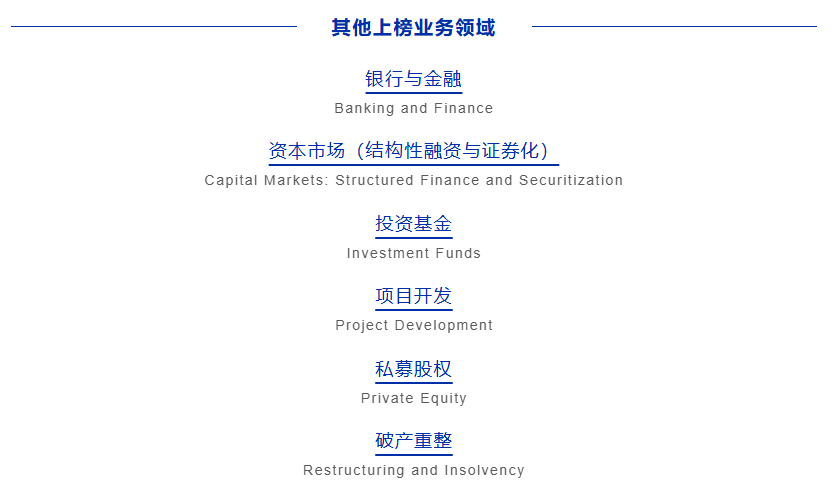 其他上榜业务领域

银行与金融
Banking and Finance

资本市场（结构性融资与证券化）
Capital Markets: Structured Finance and Securitization

投资基金
Investment Funds

项目开发
Project Development

私募股权
Private Equity

破产重整
Restructuring and Insolvency